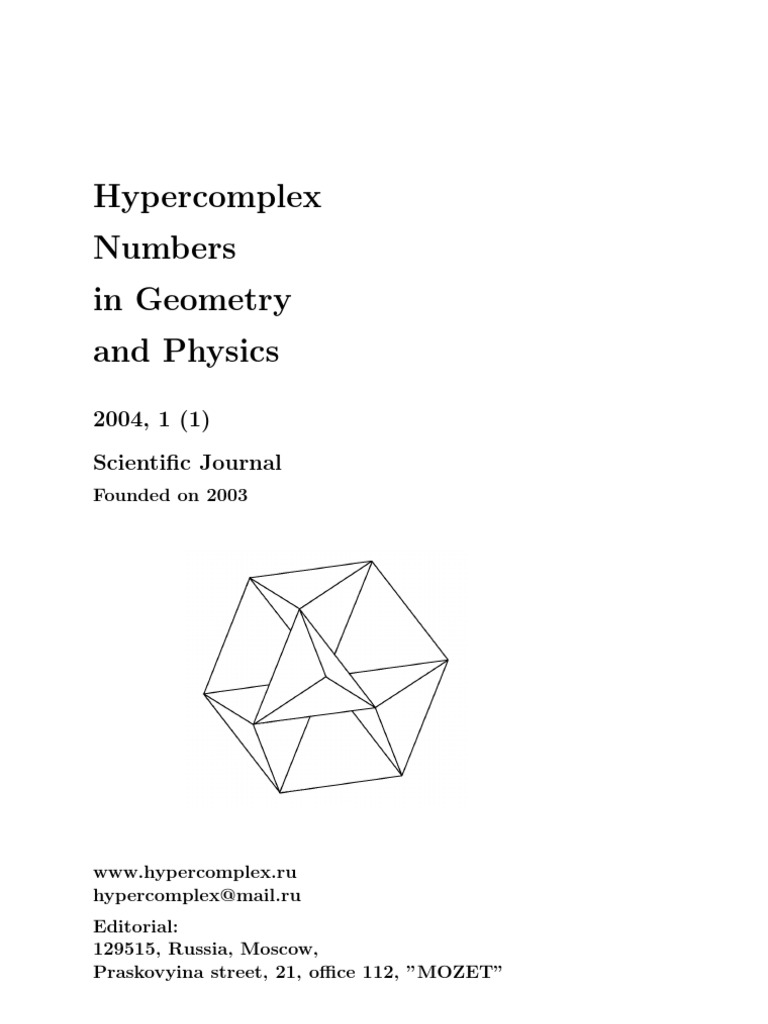 Hypercomplex
Numbers
in Geometry
and Physics

2004, 1 (1)

Scientific Journal

Founded on 2003

www.hypercomplex.ru
hypercomplex@mail.ru

Editorial:
129515, Russia, Moscow,
Praskovyina street, 21, office 112, "MOZET"